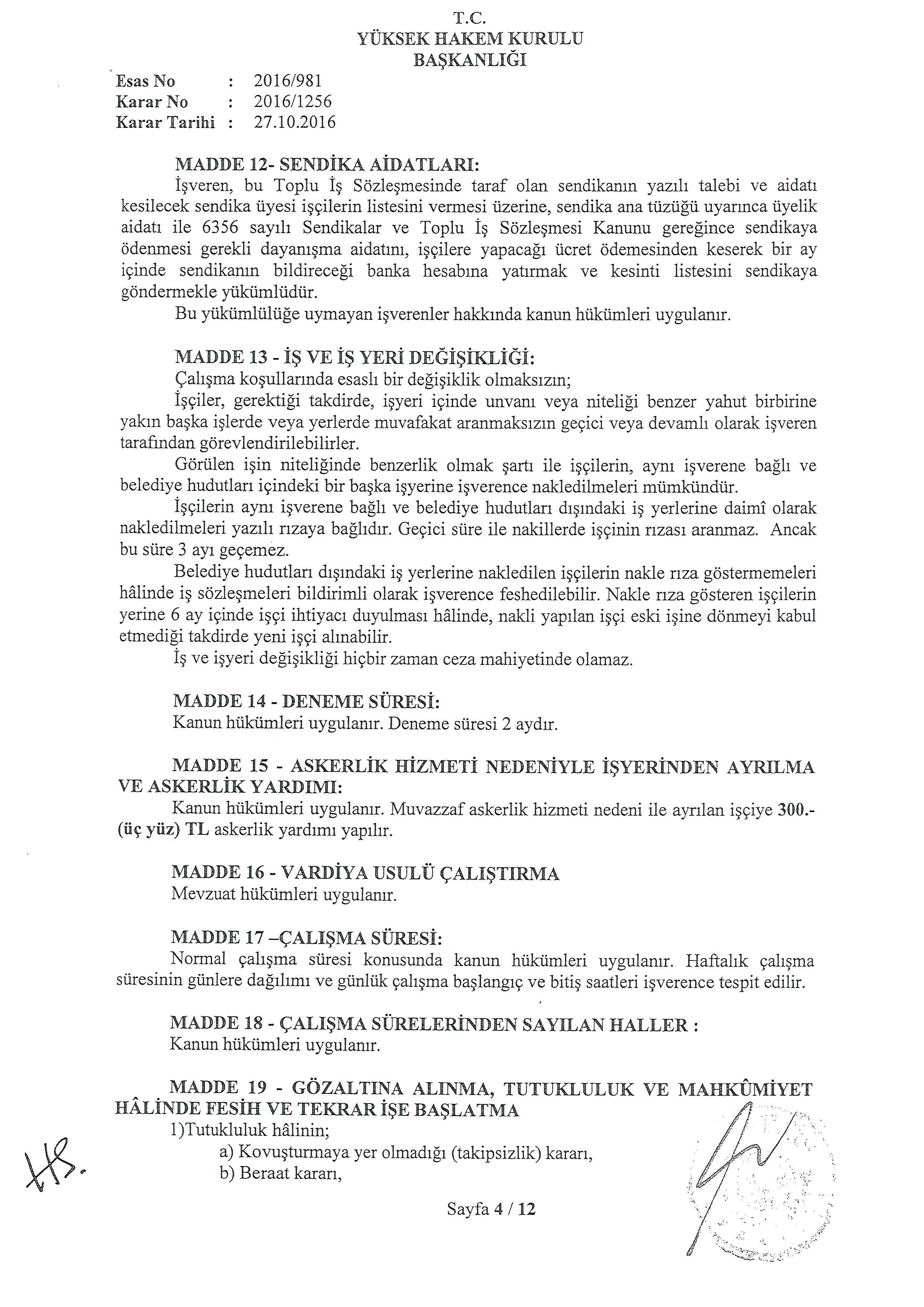 T.C.
YÜKSEK HAKEM KURULU
BAŞKANLIĞI

Esas No : 2016/981
Karar No : 2016/1256
Karar Tarihi : 27.10.2016

MADDE 12- SENDİKA AİDATLARI:

İşveren, bu Toplu İş Sözleşmesinde taraf olan sendikanın yazılı talebi ve aidatı kesilecek sendika üyesi işçilerin listesini vermesi üzerine, sendika ana tüzüğü uyarınca üyelik aidatı ile 6356 sayılı Sendikalar ve Toplu İş Sözleşmesi Kanunu gereğince sendikaya ödenmesi gerekli dayanışma aidatını, işçilere yapacağı ücret ödemesinden keserek bir ay içinde sendikanın bildireceği banka hesabına yatırmak ve kesinti listesini sendikaya göndermekle yükümlüdür.

Bu yükümlülüğe uymayan işverenler hakkında kanun hükümleri uygulanır.

MADDE 13 - İŞ VE İŞ YERİ DEĞİŞİKLİĞİ:

Çalışma koşullarında esaslı bir değişiklik olmaksızın;

İşçiler, gerektiği takdirde, işyeri içinde unvanı veya niteliği benzer yahut birbirine yakın başka işlerde veya yerlerde muvafakat aranmaksızın geçici veya devamlı olarak işveren tarafından görevlendirilebilirler.

Görülen işin niteliğinde benzerlik olmak şartı ile işçilerin, aynı işverene bağlı ve belediye hudutları içindeki bir başka işyerine işverence nakledilmeleri mümkündür.

İşçilerin aynı işverene bağlı ve belediye hudutları dışındaki iş yerlerine daimî olarak nakledilmeleri yazılı rızaya bağlıdır. Geçici süre ile nakillerde işçinin rızası aranmaz. Ancak bu süre 3 ayı geçemez.

Belediye hudutları dışındaki iş yerlerine nakledilen işçilerin nakle rıza göstermemeleri hâlinde iş sözleşmeleri bildirimli olarak işverence feshedilebilir. Nakle rıza gösteren işçilerin yerine 6 ay içinde işçi ihtiyacı duyulması hâlinde, nakli yapılan işçi eski işine dönmeyi kabul etmediği takdirde yeni işçi alınabilir.

İş ve işyeri değişikliği hiçbir zaman ceza mahiyetinde olamaz.

MADDE 14 - DENEME SÜRESİ:

Kanun hükümleri uygulanır. Deneme süresi 2 aydır.

MADDE 15 - ASKERLİK HİZMETİ NEDENİYLE İŞYERİNDEN AYRILMA VE ASKERLİK YARDIMI:

Kanun hükümleri uygulanır. Muvazzaf askerlik hizmeti nedeni ile ayrılan işçiye 300.- (üç yüz) TL askerlik yardımı yapılır.

MADDE 16 - VARDİYA USULÜ ÇALIŞTIRMA

Mevzuat hükümleri uygulanır.

MADDE 17 –ÇALIŞMA SÜRESİ:

Normal çalışma süresi konusunda kanun hükümleri uygulanır. Haftalık çalışma süresinin günlere dağılımı ve günlük çalışma başlangıç ve bitiş saatleri işverence tespit edilir.

MADDE 18 - ÇALIŞMA SÜRELERİNDEN SAYILAN HALLER :

Kanun hükümleri uygulanır.

MADDE 19 - GÖZALTINA ALINMA, TUTUKLULUK VE MAHKÛMİYET HÂLİNDE FESİH VE TEKRAR İŞE BAŞLATMA

1)Tutukluluk hâlinin;

a) Kovuşturmaya yer olmadığı (takipsizlik) kararı,

b) Beraat kararı,

Sayfa 4 / 12